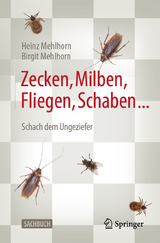 Heinz Mehlhorn
Birgit Mehlhorn

Zecken, Milben, Fliegen, Schaben ...

Schach dem Ungeziefer

SACHBUCH

Springer